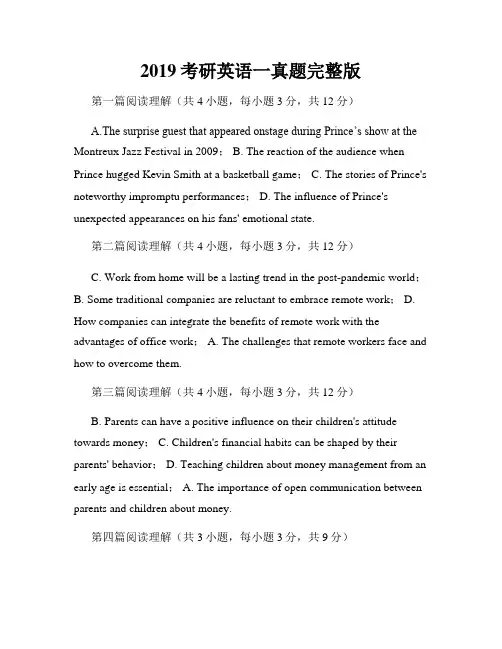 2019 考研英语一真题完整版

第一篇阅读理解（共 4 小题，每小题 3 分，共 12 分）

A.The surprise guest that appeared onstage during Prince's show at the Montreux Jazz Festival in 2009； B. The reaction of the audience when Prince hugged Kevin Smith at a basketball game； C. The stories of Prince's noteworthy impromptu performances； D. The influence of Prince's unexpected appearances on his fans' emotional state.

第二篇阅读理解（共 4 小题，每小题 3 分，共 12 分）

C. Work from home will be a lasting trend in the post-pandemic world； B. Some traditional companies are reluctant to embrace remote work； D. How companies can integrate the benefits of remote work with the advantages of office work； A. The challenges that remote workers face and how to overcome them.

第三篇阅读理解（共 4 小题，每小题 3 分，共 12 分）

B. Parents can have a positive influence on their children's attitude towards money； C. Children's financial habits can be shaped by their parents' behavior； D. Teaching children about money management from an early age is essential； A. The importance of open communication between parents and children about money.

第四篇阅读理解（共 3 小题，每小题 3 分，共 9 分）